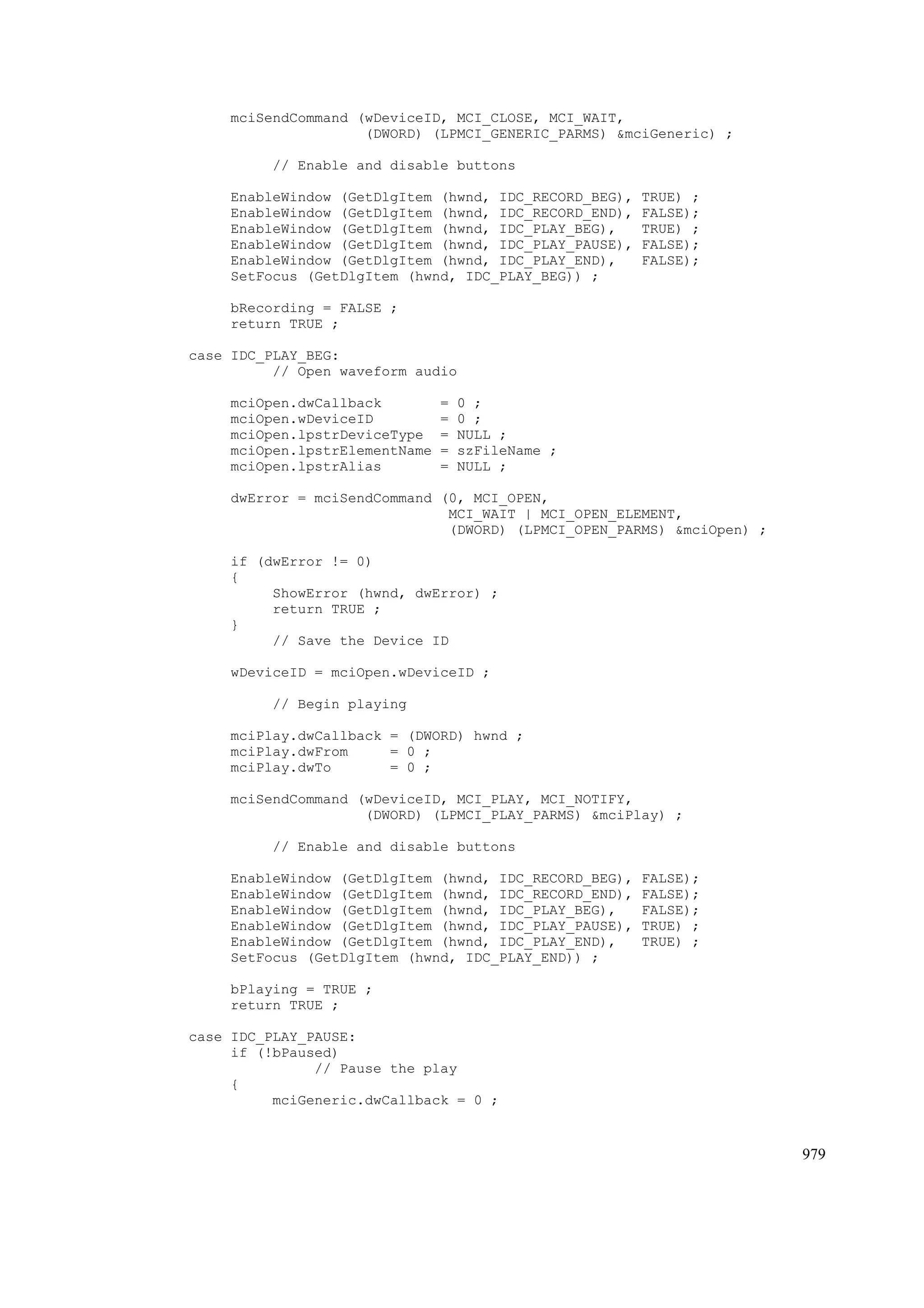 mciSendCommand (wDeviceID, MCI_CLOSE, MCI_WAIT,
                (DWORD) (LPMCI_GENERIC_PARMS) &mciGeneric) ;

     // Enable and disable buttons

EnableWindow (GetDlgItem (hwnd, IDC_RECORD_BEG), TRUE) ;
EnableWindow (GetDlgItem (hwnd, IDC_RECORD_END), FALSE);
EnableWindow (GetDlgItem (hwnd, IDC_PLAY_BEG),   TRUE) ;
EnableWindow (GetDlgItem (hwnd, IDC_PLAY_PAUSE), FALSE);
EnableWindow (GetDlgItem (hwnd, IDC_PLAY_END),   FALSE);
SetFocus (GetDlgItem (hwnd, IDC_PLAY_BEG)) ;

bRecording = FALSE ;
return TRUE ;

case IDC_PLAY_BEG:
     // Open waveform audio

mciOpen.dwCallback       = 0 ;
mciOpen.wDeviceID        = 0 ;
mciOpen.lpstrDeviceType  = NULL ;
mciOpen.lpstrElementName = szFileName ;
mciOpen.lpstrAlias       = NULL ;

dwError = mciSendCommand (0, MCI_OPEN,
                          MCI_WAIT | MCI_OPEN_ELEMENT,
                          (DWORD) (LPMCI_OPEN_PARMS) &mciOpen) ;

if (dwError != 0)
{
     ShowError (hwnd, dwError) ;
     return TRUE ;
}
     // Save the Device ID

wDeviceID = mciOpen.wDeviceID ;

     // Begin playing

mciPlay.dwCallback = (DWORD) hwnd ;
mciPlay.dwFrom     = 0 ;
mciPlay.dwTo       = 0 ;

mciSendCommand (wDeviceID, MCI_PLAY, MCI_NOTIFY,
                (DWORD) (LPMCI_PLAY_PARMS) &mciPlay) ;

     // Enable and disable buttons

EnableWindow (GetDlgItem (hwnd, IDC_RECORD_BEG), FALSE);
EnableWindow (GetDlgItem (hwnd, IDC_RECORD_END), FALSE);
EnableWindow (GetDlgItem (hwnd, IDC_PLAY_BEG),   FALSE);
EnableWindow (GetDlgItem (hwnd, IDC_PLAY_PAUSE), TRUE) ;
EnableWindow (GetDlgItem (hwnd, IDC_PLAY_END),   TRUE) ;
SetFocus (GetDlgItem (hwnd, IDC_PLAY_END)) ;

bPlaying = TRUE ;
return TRUE ;

case IDC_PLAY_PAUSE:
     if (!bPaused)
               // Pause the play
     {
          mciGeneric.dwCallback = 0 ;

979